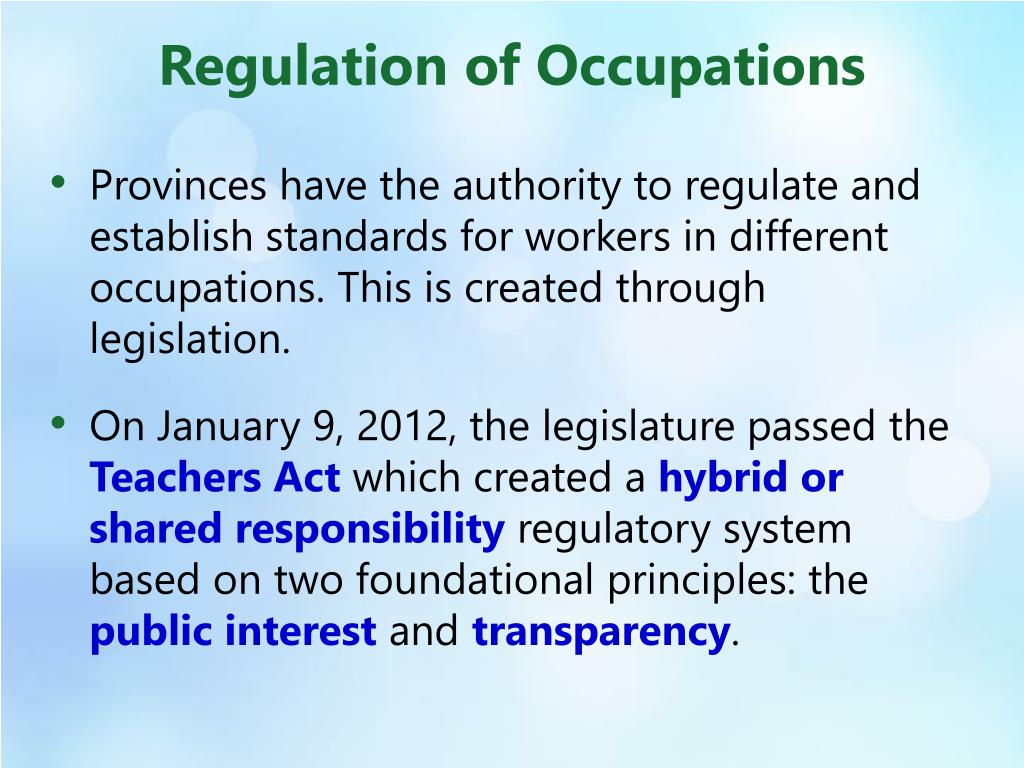 Regulation of Occupations

• Provinces have the authority to regulate and establish standards for workers in different occupations. This is created through legislation.

• On January 9, 2012, the legislature passed the Teachers Act which created a hybrid or shared responsibility regulatory system based on two foundational principles: the public interest and transparency.